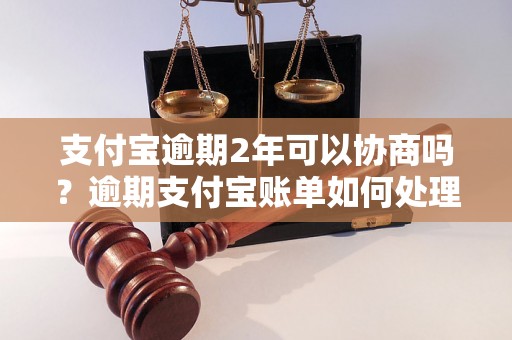 支付宝逾期2年可以协商吗？逾期支付宝账单如何处理